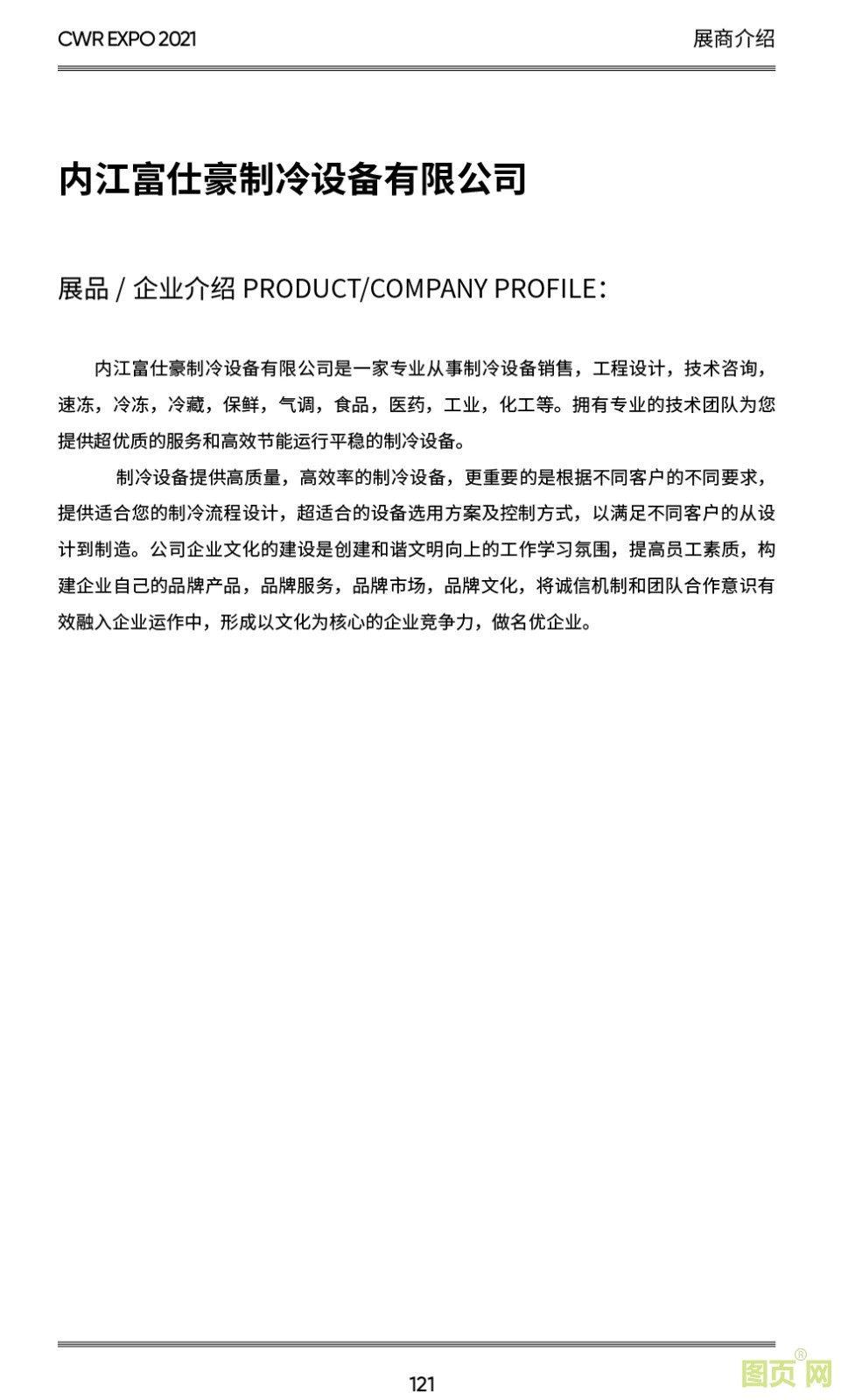 CWR EXPO 2021

展商介绍

内江富仕豪制冷设备有限公司

展品 / 企业介绍 PRODUCT/COMPANY PROFILE：

内江富仕豪制冷设备有限公司是一家专业从事制冷设备销售，工程设计，技术咨询，速冻，冷冻，冷藏，保鲜，气调，食品，医药，工业，化工等。拥有专业的技术团队为您提供超优质的服务和高效节能运行平稳的制冷设备。

制冷设备提供高质量，高效率的制冷设备，更重要的是根据不同客户的不同要求，提供适合您的制冷流程设计，超适合的设备选用方案及控制方式，以满足不同客户的从设计到制造。公司企业文化的建设是创建和谐文明向上的工作学习氛围，提高员工素质，构建企业自己的品牌产品，品牌服务，品牌市场，品牌文化，将诚信机制和团队合作意识有效融入企业运作中，形成以文化为核心的企业竞争力，做名优企业。

121

图页网®